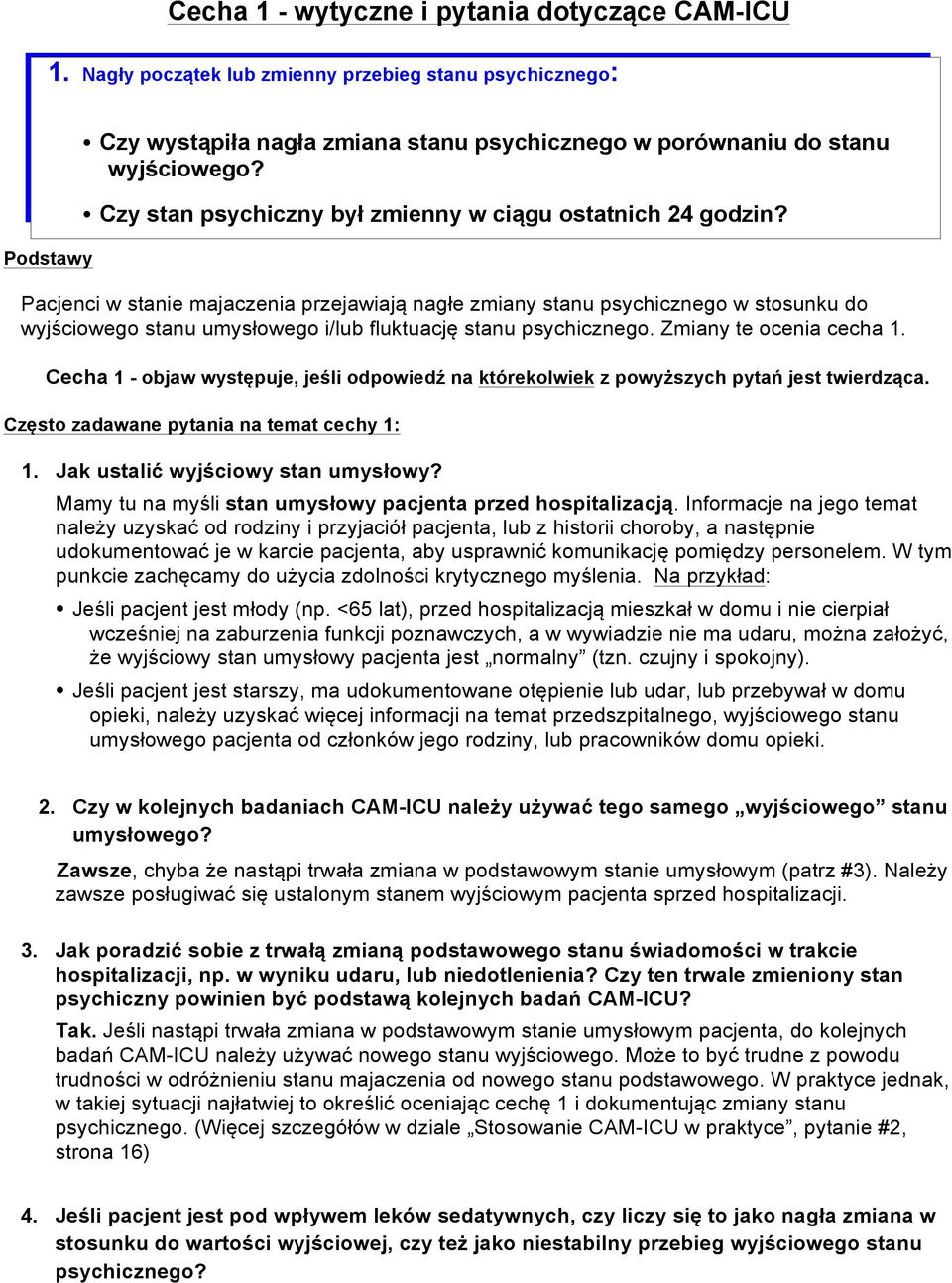 Cecha 1 - wytyczne i pytania dotyczące CAM-ICU

1. Nagły początek lub zmienny przebieg stanu psychicznego:

• Czy wystąpiła nagła zmiana stanu psychicznego w porównaniu do stanu wyjściowego?

• Czy stan psychiczny był zmienny w ciągu ostatnich 24 godzin?

Podstawy

Pacjenci w stanie majaczenia przejawiają nagłe zmiany stanu psychicznego w stosunku do wyjściowego stanu umysłowego i/lub fluktuację stanu psychicznego. Zmiany te ocenia cecha 1.

Cecha 1 - objaw występuje, jeśli odpowiedź na którekolwiek z powyższych pytań jest twierdząca.

Często zadawane pytania na temat cechy 1:

1. Jak ustalić wyjściowy stan umysłowy?
Mamy tu na myśli stan umysłowy pacjenta przed hospitalizacją. Informacje na jego temat należy uzyskać od rodziny i przyjaciół pacjenta, lub z historii choroby, a następnie udokumentować je w karcie pacjenta, aby usprawnić komunikację pomiędzy personelem. W tym punkcie zachęcamy do użycia zdolności krytycznego myślenia. Na przykład:

• Jeśli pacjent jest młody (np. <65 lat), przed hospitalizacją mieszkał w domu i nie cierpiał wcześniej na zaburzenia funkcji poznawczych, a w wywiadzie nie ma udaru, można założyć, że wyjściowy stan umysłowy pacjenta jest „normalny” (tzn. czujny i spokojny).

• Jeśli pacjent jest starszy, ma udokumentowane otępienie lub udar, lub przebywał w domu opieki, należy uzyskać więcej informacji na temat przedszpitalnego, wyjściowego stanu umysłowego pacjenta od członków jego rodziny, lub pracowników domu opieki.

2. Czy w kolejnych badaniach CAM-ICU należy używać tego samego „wyjściowego” stanu umysłowego?
Zawsze, chyba że nastąpi trwała zmiana w podstawowym stanie umysłowym (patrz #3). Należy zawsze posługiwać się ustalonym stanem wyjściowym pacjenta sprzed hospitalizacji.

3. Jak poradzić sobie z trwałą zmianą podstawowego stanu świadomości w trakcie hospitalizacji, np. w wyniku udaru, lub niedotlenienia? Czy ten trwale zmieniony stan psychiczny powinien być podstawą kolejnych badań CAM-ICU?
Tak. Jeśli nastąpi trwała zmiana w podstawowym stanie umysłowym pacjenta, do kolejnych badań CAM-ICU należy używać nowego stanu wyjściowego. Może to być trudne z powodu trudności w odróżnieniu stanu majaczenia od nowego stanu podstawowego. W praktyce jednak, w takiej sytuacji najłatwiej to określić oceniając cechę 1 i dokumentując zmiany stanu psychicznego. (Więcej szczegółów w dziale „Stosowanie CAM-ICU w praktyce”, pytanie #2, strona 16)

4. Jeśli pacjent jest pod wpływem leków sedatywnych, czy liczy się to jako nagła zmiana w stosunku do wartości wyjściowej, czy też jako niestabilny przebieg wyjściowego stanu psychicznego?